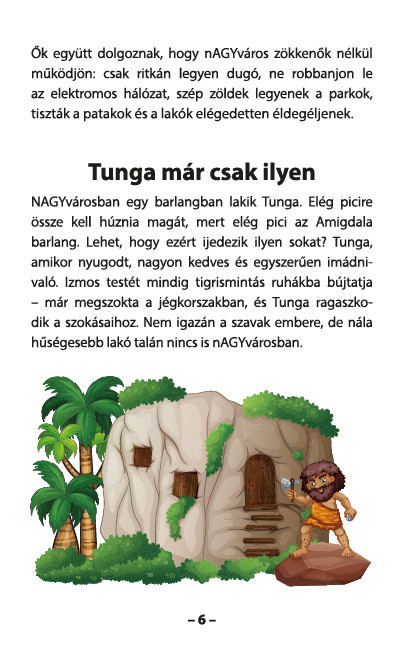 Ők együtt dolgoznak, hogy nAGYváros zökkenők nélkül működjön: csak ritkán legyen dugó, ne robbanjon le az elektromos hálózat, szép zöldek legyenek a parkok, tiszták a patakok és a lakók elégedetten éldegéljenek.

Tunga már csak ilyen

NAGYvárosban egy barlangban lakik Tunga. Elég picire össze kell húznia magát, mert elég pici az Amigdala barlang. Lehet, hogy ezért ijedezik ilyen sokat? Tunga, amikor nyugodt, nagyon kedves és egyszerűen imádnivaló. Izmos testét mindig tigrismintás ruhákba bújtatja – már megszokta a jégkorszakban, és Tunga ragaszkodik a szokásaihoz. Nem igazán a szavak embere, de nála hűségesebb lakó talán nincs is nAGYvárosban.

– 6 –